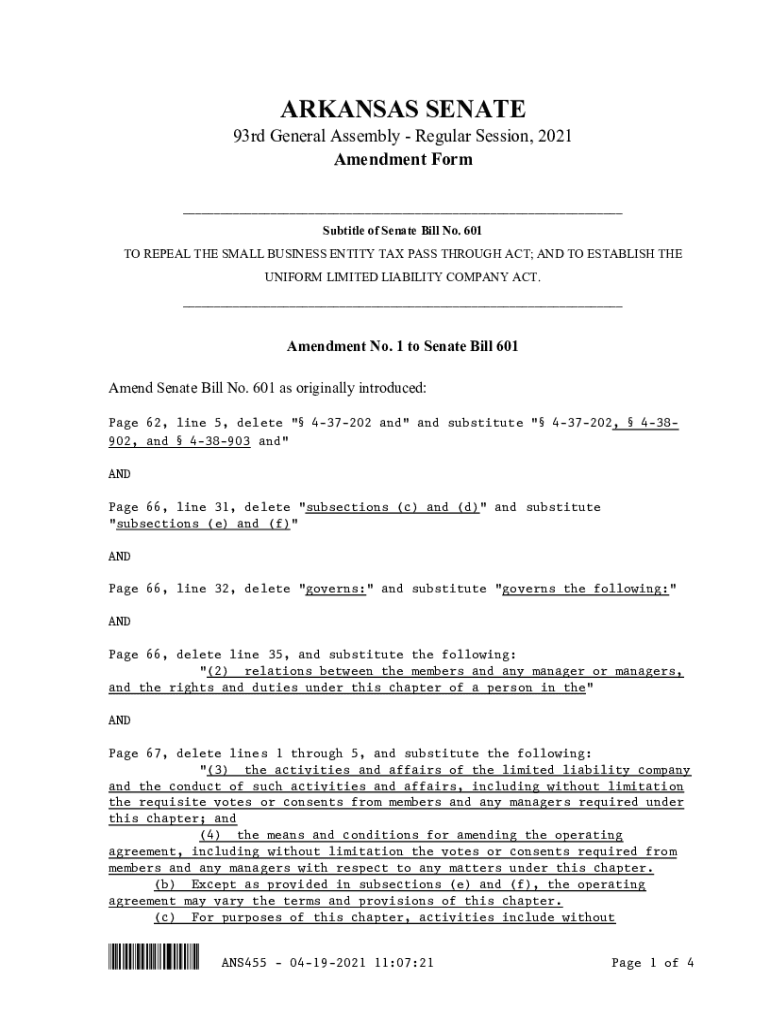 ARKANSAS SENATE

93rd General Assembly - Regular Session, 2021

Amendment Form

Subtitle of Senate Bill No. 601

TO REPEAL THE SMALL BUSINESS ENTITY TAX PASS THROUGH ACT; AND TO ESTABLISH THE UNIFORM LIMITED LIABILITY COMPANY ACT.

Amendment No. 1 to Senate Bill 601

Amend Senate Bill No. 601 as originally introduced:

Page 62, line 5, delete "§ 4-37-202 and" and substitute "§ 4-37-202, § 4-38-902, and § 4-38-903 and"

AND

Page 66, line 31, delete "subsections (c) and (d)" and substitute "subsections (e) and (f)"

AND

Page 66, line 32, delete "governs:" and substitute "governs the following:"

AND

Page 66, delete line 35, and substitute the following:
"(2) relations between the members and any manager or managers, and the rights and duties under this chapter of a person in the"

AND

Page 67, delete lines 1 through 5, and substitute the following:
"(3) the activities and affairs of the limited liability company and the conduct of such activities and affairs, including without limitation the requisite votes or consents from members and any managers required under this chapter; and
(4) the means and conditions for amending the operating agreement, including without limitation the votes or consents required from members and any managers with respect to any matters under this chapter.
(b) Except as provided in subsections (e) and (f), the operating agreement may vary the terms and provisions of this chapter.
(c) For purposes of this chapter, activities include without

ANS455 - 04-19-2021 11:07:21

Page 1 of 4